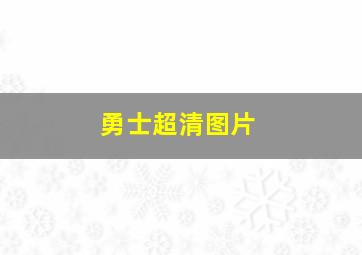 勇士超清图片